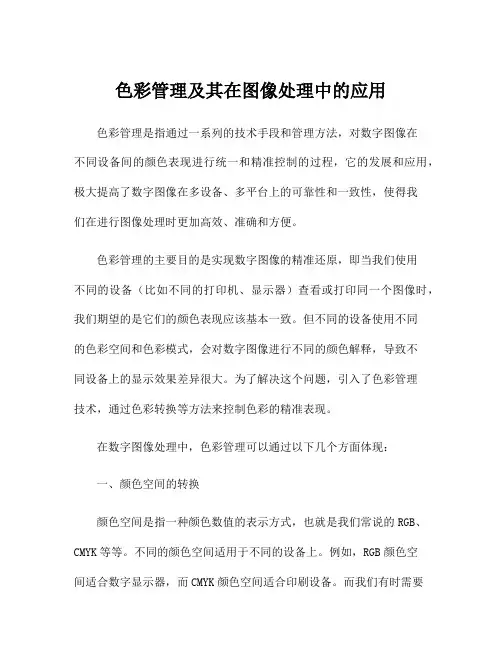 色彩管理及其在图像处理中的应用

色彩管理是指通过一系列的技术手段和管理方法，对数字图像在不同设备间的颜色表现进行统一和精准控制的过程，它的发展和应用，极大提高了数字图像在多设备、多平台上的可靠性和一致性，使得我们在进行图像处理时更加高效、准确和方便。

色彩管理的主要目的是实现数字图像的精准还原，即当我们使用不同的设备（比如不同的打印机、显示器）查看或打印同一个图像时，我们期望的是它们的颜色表现应该基本一致。但不同的设备使用不同的色彩空间和色彩模式，会对数字图像进行不同的颜色解释，导致不同设备上的显示效果差异很大。为了解决这个问题，引入了色彩管理技术，通过色彩转换等方法来控制色彩的精准表现。

在数字图像处理中，色彩管理可以通过以下几个方面体现：

一、颜色空间的转换

颜色空间是指一种颜色数值的表示方式，也就是我们常说的 RGB、CMYK 等等。不同的颜色空间适用于不同的设备上。例如，RGB 颜色空间适合数字显示器，而 CMYK 颜色空间适合印刷设备。而我们有时需要